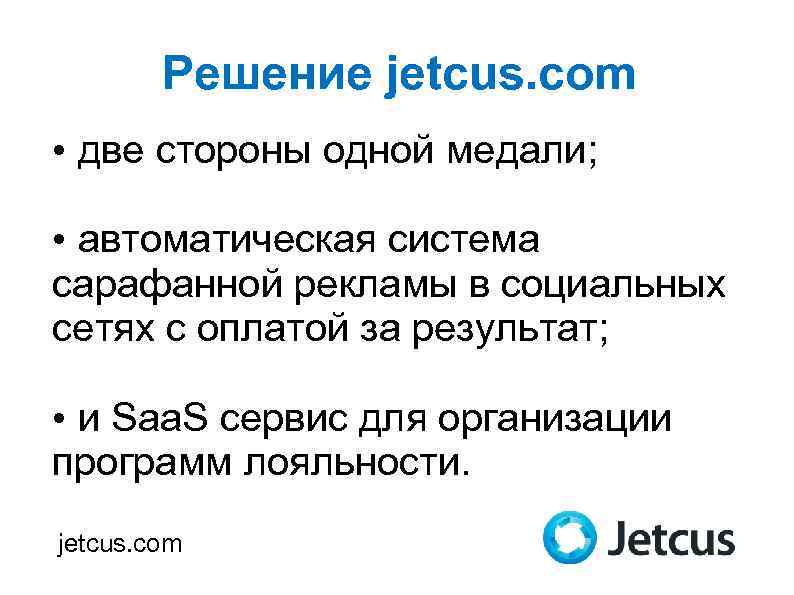 Решение jetcus.com

• две стороны одной медали;

• автоматическая система сарафанной рекламы в социальных сетях с оплатой за результат;

• и SaaS сервис для организации программ лояльности.

jetcus.com

Jetcus